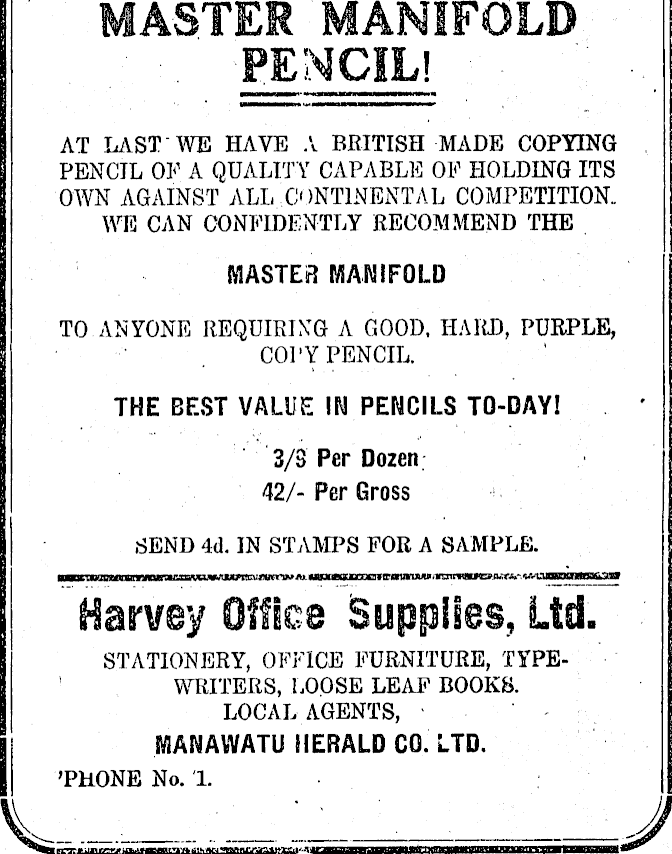 MASTER MANIFOLD PENCIL!

AT LAST WE HAVE A BRITISH MADE COPYING PENCIL OF A QUALITY CAPABLE OF HOLDING ITS OWN AGAINST ALL CONTINENTAL COMPETITION. WE CAN CONFIDENTLY RECOMMEND THE

MASTER MANIFOLD

TO ANYONE REQUIRING A GOOD, HARD, PURPLE, COPY PENCIL.

THE BEST VALUE IN PENCILS TO-DAY!

3/9 Per Dozen
42/- Per Gross

SEND 4d. IN STAMPS FOR A SAMPLE.

Harvey Office Supplies, Ltd.

STATIONERY, OFFICE FURNITURE, TYPEWRITERS, LOOSE LEAF BOOKS.
LOCAL AGENTS,
MANAWATU HERALD CO. LTD.

'PHONE No. 1.